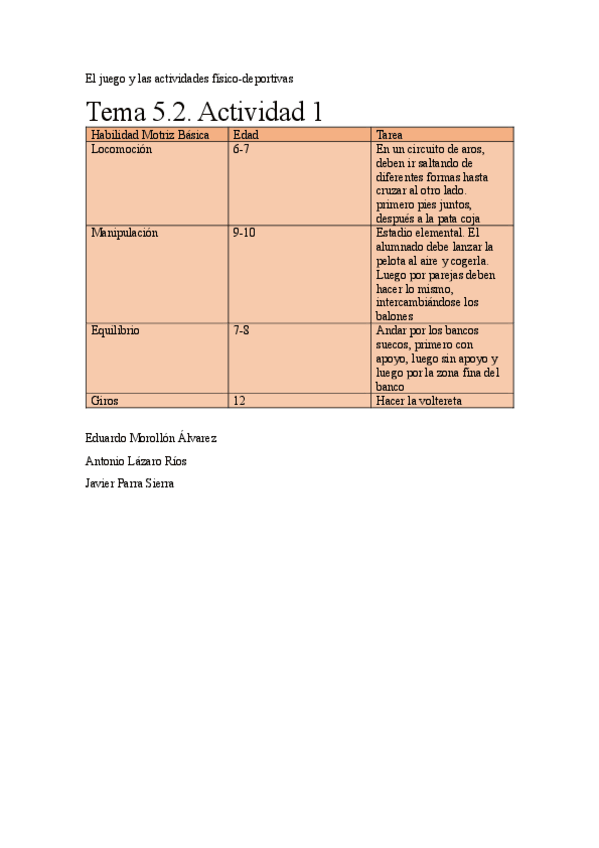 El juego y las actividades físico-deportivas

Tema 5.2. Actividad 1

| Habilidad Motriz Básica | Edad | Tarea |
|---|---|---|
| Locomoción | 6-7 | En un circuito de aros, deben ir saltando de diferentes formas hasta cruzar al otro lado. primero pies juntos, después a la pata coja |
| Manipulación | 9-10 | Estadio elemental. El alumnado debe lanzar la pelota al aire y cogerla. Luego por parejas deben hacer lo mismo, intercambiándose los balones |
| Equilibrio | 7-8 | Andar por los bancos suecos, primero con apoyo, luego sin apoyo y luego por la zona fina del banco |
| Giros | 12 | Hacer la voltereta |

Eduardo Morollón Álvarez

Antonio Lázaro Ríos

Javier Parra Sierra